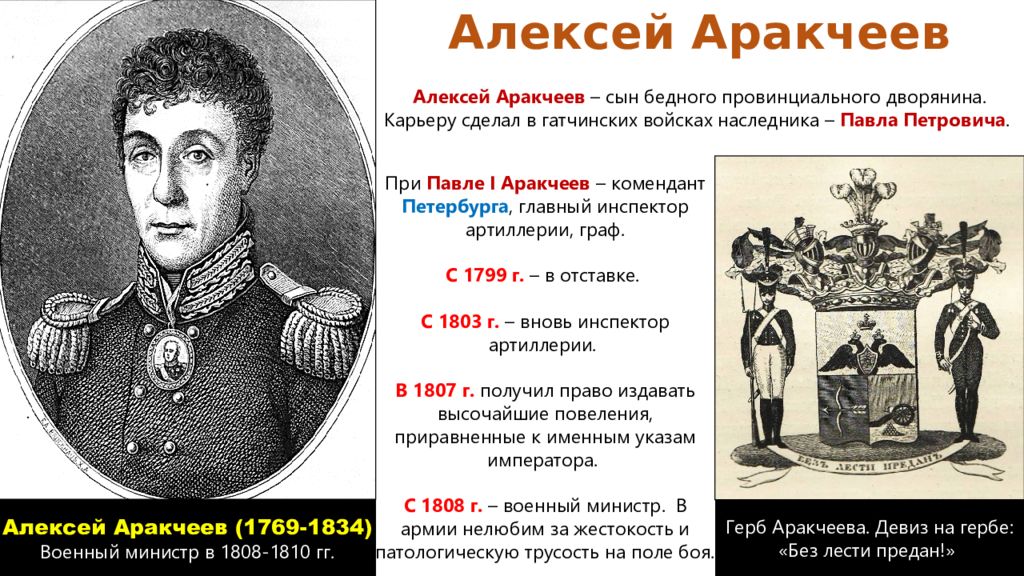 Алексей Аракчеев

Алексей Аракчеев – сын бедного провинциального дворянина. Карьеру сделал в гатчинских войсках наследника – Павла Петровича.

При Павле I Аракчеев – комендант Петербурга, главный инспектор артиллерии, граф.

С 1799 г. – в отставке.

С 1803 г. – вновь инспектор артиллерии.

В 1807 г. получил право издавать высочайшие повеления, приравненные к именным указам императора.

С 1808 г. – военный министр. В армии нелюбим за жестокость и патологическую трусость на поле боя.

Алексей Аракчеев (1769-1834)
Военный министр в 1808-1810 гг.

БЕЗЪ ЛЕСТИ ПРЕДАНЪ

Герб Аракчеева. Девиз на гербе: «Без лести предан!»